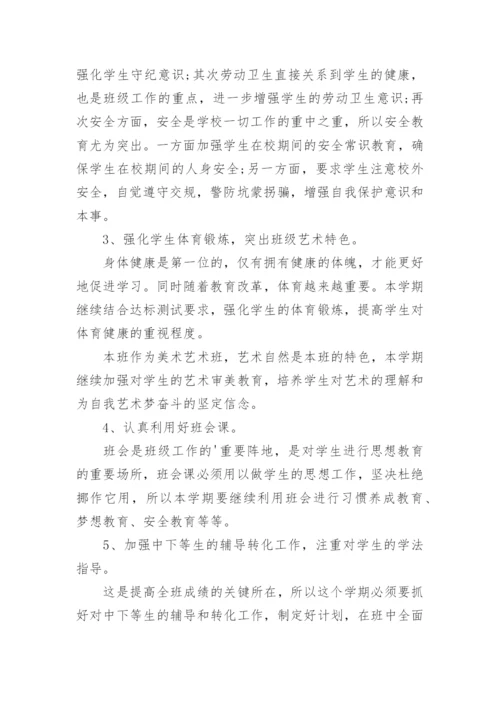 强化学生守纪意识；其次劳动卫生直接关系到学生的健康，也是班级工作的重点，进一步增强学生的劳动卫生意识；再次安全方面，安全是学校一切工作的重中之重，所以安全教育尤为突出。一方面加强学生在校期间的安全常识教育，确保学生在校期间的人身安全；另一方面，要求学生注意校外安全，自觉遵守交规，警防坑蒙拐骗，增强自我保护意识和本事。

3、强化学生体育锻炼，突出班级艺术特色。

身体健康是第一位的，仅有拥有健康的体魄，才能更好地促进学习。同时随着教育改革，体育越来越重要。本学期继续结合达标测试要求，强化学生的体育锻炼，提高学生对体育健康的重视程度。

本班作为美术艺术班，艺术自然是本班的特色，本学期继续加强对学生的艺术审美教育，培养学生对艺术的理解和为自我艺术梦奋斗的坚定信念。

4、认真利用好班会课。

班会是班级工作的'重要阵地，是对学生进行思想教育的重要场所，班会课必须用以做学生的思想工作，坚决杜绝挪作它用，所以本学期要继续利用班会进行习惯养成教育、梦想教育、安全教育等等。

5、加强中下等生的辅导转化工作，注重对学生的学法指导。

这是提高全班成绩的关键所在，所以这个学期必须要抓好对中下等生的辅导和转化工作，制定好计划，在班中全面